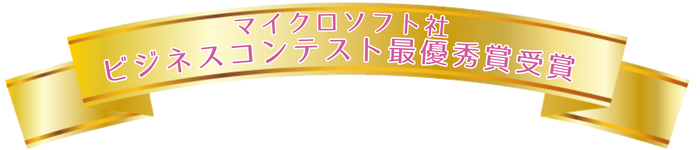 マイクロソフト社
ビジネスコンテスト最優秀賞受賞